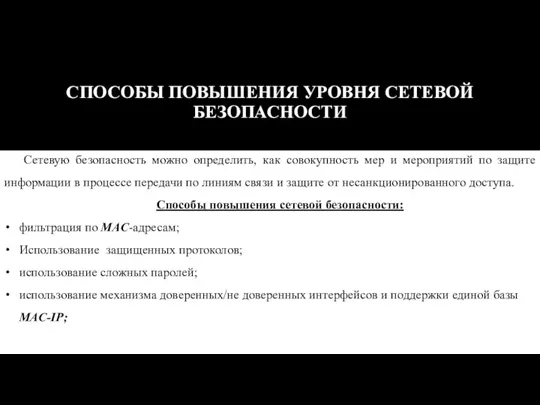 СПОСОБЫ ПОВЫШЕНИЯ УРОВНЯ СЕТЕВОЙ БЕЗОПАСНОСТИ

Сетевую безопасность можно определить, как совокупность мер и мероприятий по защите информации в процессе передачи по линиям связи и защите от несанкционированного доступа.

Способы повышения сетевой безопасности:

• фильтрация по MAC-адресам;
• Использование защищенных протоколов;
• использование сложных паролей;
• использование механизма доверенных/не доверенных интерфейсов и поддержки единой базы MAC-IP;